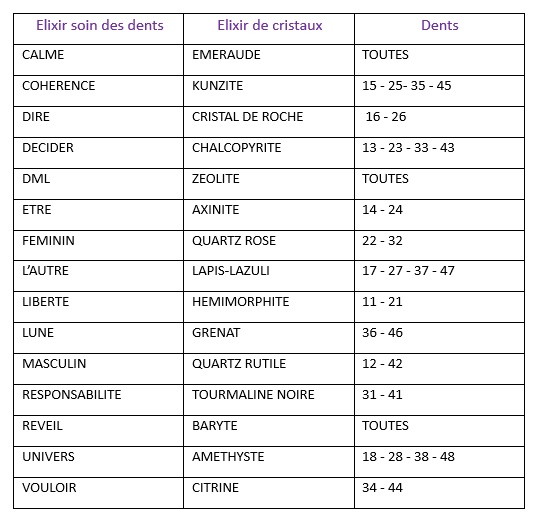 | Elixir soin des dents | Elixir de cristaux | Dents |
|---|---|---|
| CALME | EMERAUDE | TOUTES |
| COHERENCE | KUNZITE | 15 - 25- 35 - 45 |
| DIRE | CRISTAL DE ROCHE | 16 - 26 |
| DECIDER | CHALCOPYRITE | 13 - 23 - 33 - 43 |
| DML | ZEOLITE | TOUTES |
| ETRE | AXINITE | 14 - 24 |
| FEMININ | QUARTZ ROSE | 22 - 32 |
| L'AUTRE | LAPIS-LAZULI | 17 - 27 - 37 - 47 |
| LIBERTE | HEMIMORPHITE | 11 - 21 |
| LUNE | GRENAT | 36 - 46 |
| MASCULIN | QUARTZ RUTILE | 12 - 42 |
| RESPONSABILITE | TOURMALINE NOIRE | 31 - 41 |
| REVEIL | BARYTE | TOUTES |
| UNIVERS | AMETHYSTE | 18 - 28 - 38 - 48 |
| VOULOIR | CITRINE | 34 - 44 |